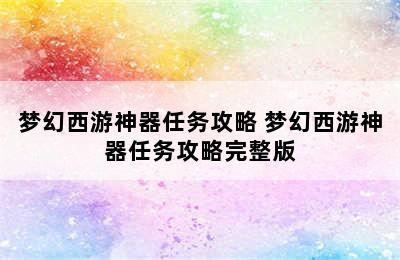 梦幻西游神器任务攻略 梦幻西游神器任务攻略完整版